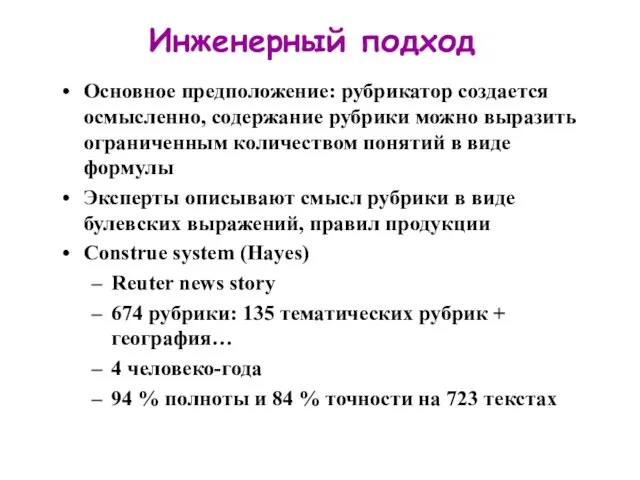 Инженерный подход

• Основное предположение: рубрикатор создается осмысленно, содержание рубрики можно выразить ограниченным количеством понятий в виде формулы
• Эксперты описывают смысл рубрики в виде булевских выражений, правил продукции
• Construe system (Hayes)
– Reuter news story
– 674 рубрики: 135 тематических рубрик + география…
– 4 человеко-года
– 94 % полноты и 84 % точности на 723 текстах